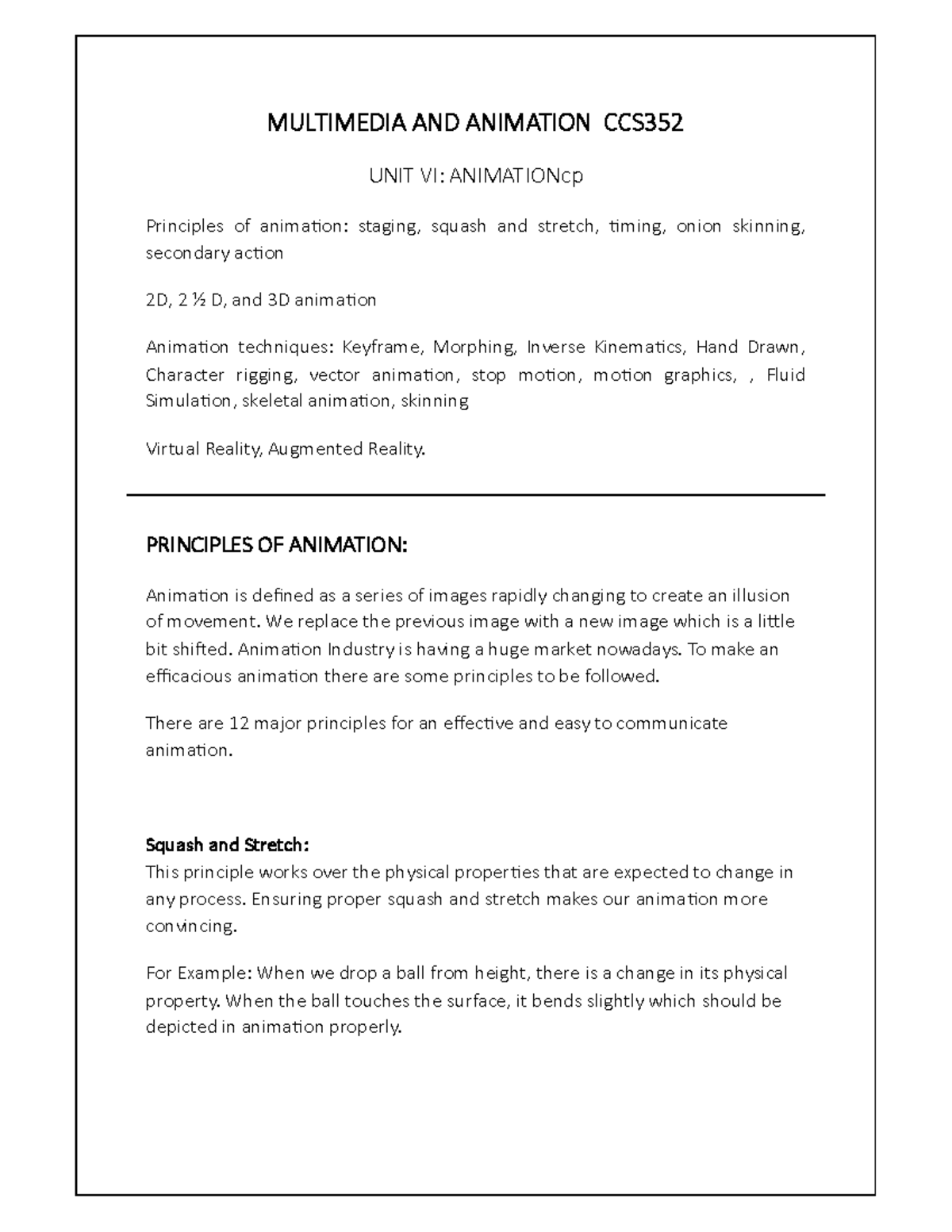 MULTIMEDIA AND ANIMATION CCS352

UNIT VI: ANIMATIONcp

Principles of animation: staging, squash and stretch, timing, onion skinning, secondary action

2D, 2 ½ D, and 3D animation

Animation techniques: Keyframe, Morphing, Inverse Kinematics, Hand Drawn, Character rigging, vector animation, stop motion, motion graphics, , Fluid Simulation, skeletal animation, skinning

Virtual Reality, Augmented Reality.

PRINCIPLES OF ANIMATION:

Animation is defined as a series of images rapidly changing to create an illusion of movement. We replace the previous image with a new image which is a little bit shifted. Animation Industry is having a huge market nowadays. To make an efficacious animation there are some principles to be followed.

There are 12 major principles for an effective and easy to communicate animation.

Squash and Stretch:
This principle works over the physical properties that are expected to change in any process. Ensuring proper squash and stretch makes our animation more convincing.

For Example: When we drop a ball from height, there is a change in its physical property. When the ball touches the surface, it bends slightly which should be depicted in animation properly.